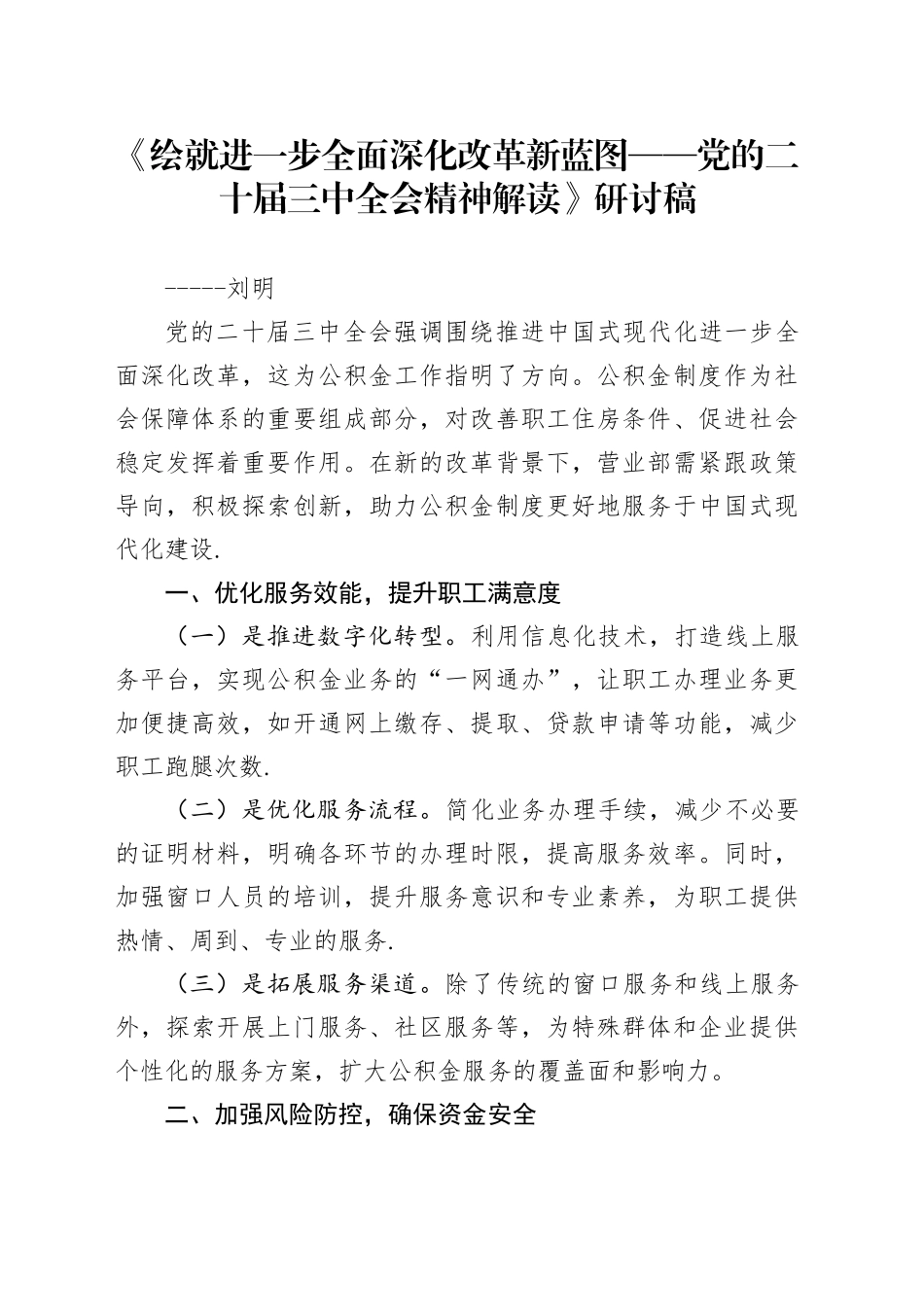 《绘就进一步全面深化改革新蓝图——党的二十届三中全会精神解读》研讨稿

-----刘明

党的二十届三中全会强调围绕推进中国式现代化进一步全面深化改革，这为公积金工作指明了方向。公积金制度作为社会保障体系的重要组成部分，对改善职工住房条件、促进社会稳定发挥着重要作用。在新的改革背景下，营业部需紧跟政策导向，积极探索创新，助力公积金制度更好地服务于中国式现代化建设.

一、优化服务效能，提升职工满意度

（一）是推进数字化转型。利用信息化技术，打造线上服务平台，实现公积金业务的“一网通办”，让职工办理业务更加便捷高效，如开通网上缴存、提取、贷款申请等功能，减少职工跑腿次数.

（二）是优化服务流程。简化业务办理手续，减少不必要的证明材料，明确各环节的办理时限，提高服务效率。同时，加强窗口人员的培训，提升服务意识和专业素养，为职工提供热情、周到、专业的服务.

（三）是拓展服务渠道。除了传统的窗口服务和线上服务外，探索开展上门服务、社区服务等，为特殊群体和企业提供个性化的服务方案，扩大公积金服务的覆盖面和影响力。

二、加强风险防控，确保资金安全